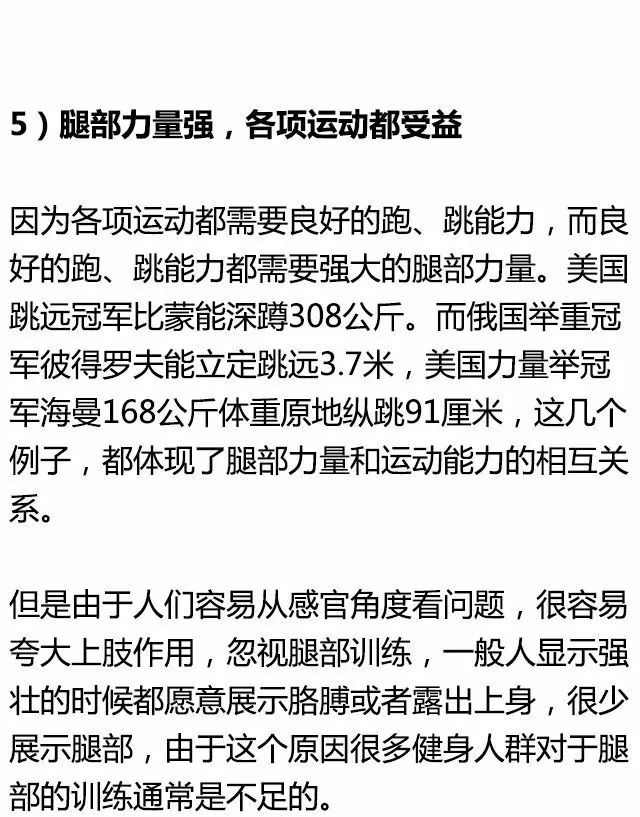 5）腿部力量强，各项运动都受益

因为各项运动都需要良好的跑、跳能力，而良好的跑、跳能力都需要强大的腿部力量。美国跳远冠军比蒙能深蹲308公斤。而俄国举重冠军彼得罗夫能立定跳远3.7米，美国力量举冠军海曼168公斤体重原地纵跳91厘米，这几个例子，都体现了腿部力量和运动能力的相互关系。

但是由于人们容易从感官角度看问题，很容易夸大上肢作用，忽视腿部训练，一般人显示强壮的时候都愿意展示胳膊或者露出上身，很少展示腿部，由于这个原因很多健身人群对于腿部的训练通常是不足的。